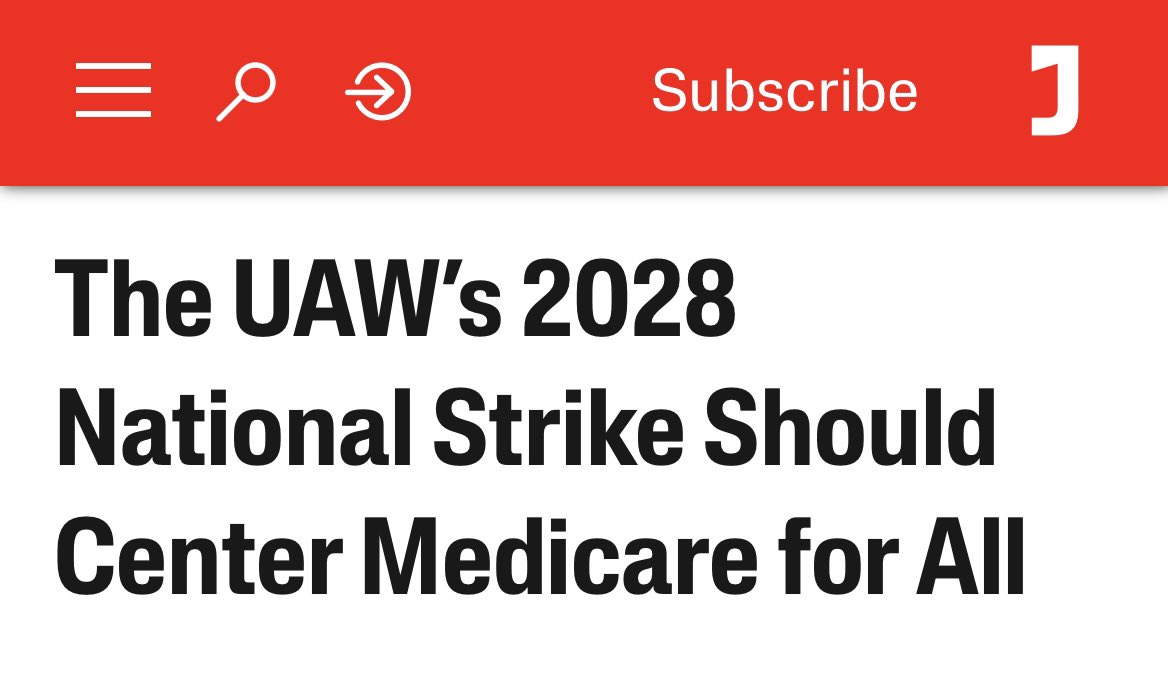 Subscribe J

The UAW's 2028 National Strike Should Center Medicare for All